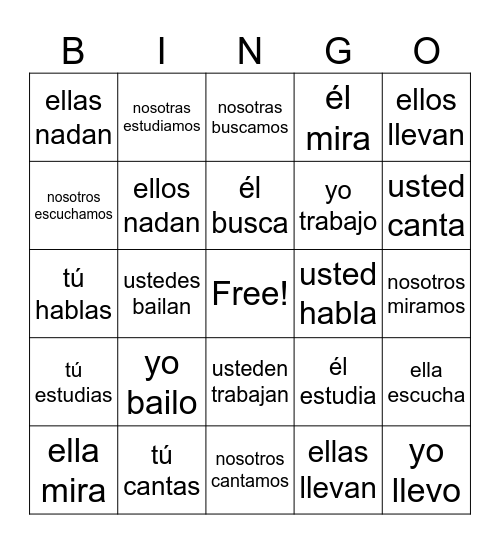 | B | I | N | G | O |
|---|---|---|---|---|
| ellas nadan | nosotras estudiamos | nosotras buscamos | él mira | ellos llevan |
| nosotros escuchamos | ellos nadan | él busca | yo trabajo | usted canta |
| tú hablas | ustedes bailan | Free! | usted habla | nosotros miramos |
| tú estudias | yo bailo | usteden trabajan | él estudia | ella escucha |
| ella mira | tú cantas | nosotros cantamos | ellas llevan | yo llevo |